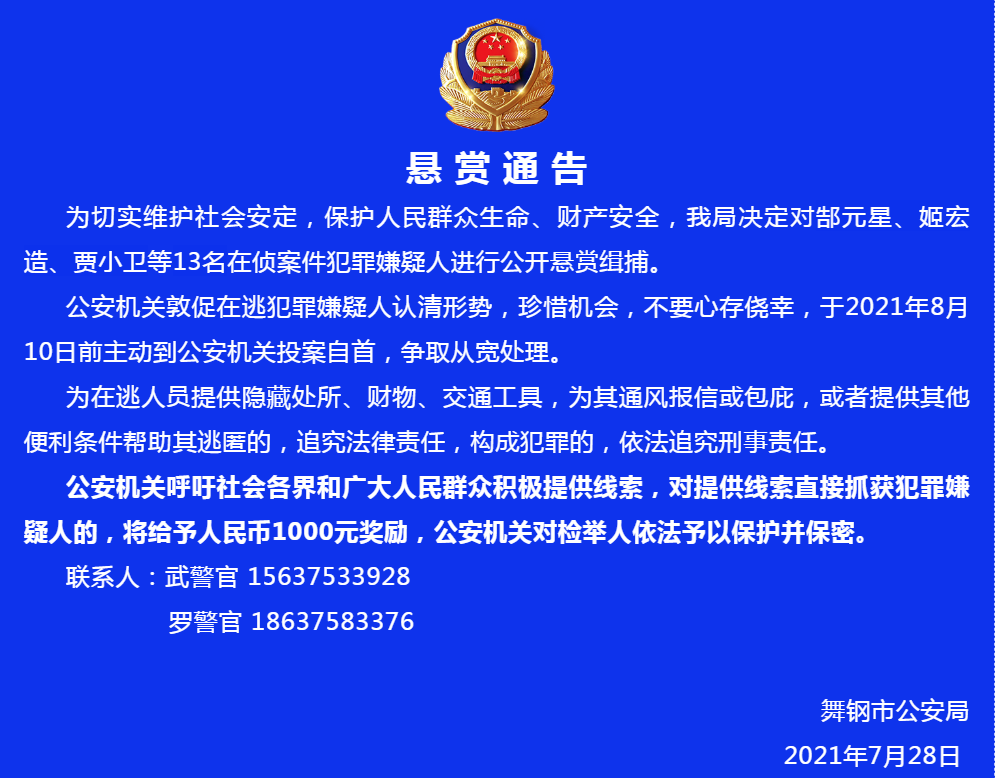 悬赏通告

为切实维护社会安定，保护人民群众生命、财产安全，我局决定对部元星、姬宏造、贾小卫等13名在侦案件犯罪嫌疑人进行公开悬赏缉捕。

公安机关敦促在逃犯罪嫌疑人认清形势，珍惜机会，不要心存侥幸，于2021年8月10日前主动到公安机关投案自首，争取从宽处理。

为在逃人员提供隐藏处所、财物、交通工具，为其通风报信或包庇，或者提供其他便利条件帮助其逃匿的，追究法律责任，构成犯罪的，依法追究刑事责任。

公安机关呼吁社会各界和广大人民群众积极提供线索，对提供线索直接抓获犯罪嫌疑人的，将给予人民币1000元奖励，公安机关对检举人依法予以保护并保密。

联系人：武警官 15637533928

罗警官 18637583376

舞钢市公安局

2021年7月28日